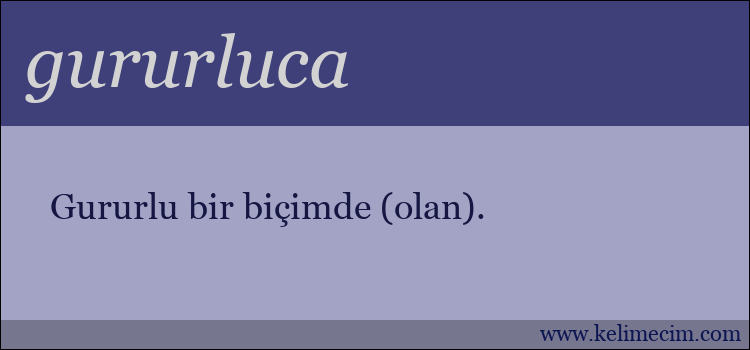 gururluca

Gururlu bir biçimde (olan).

www.kelimecim.com